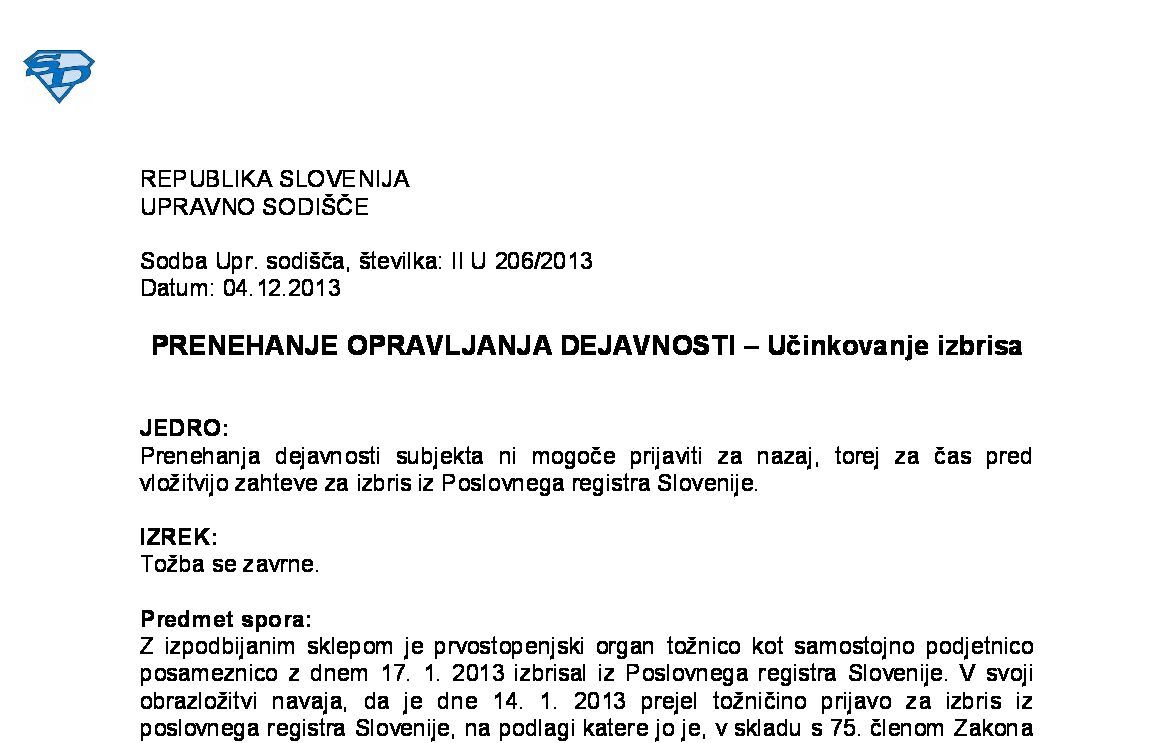 REPUBLIKA SLOVENIJA
UPRAVNO SODIŠČE

Sodba Upr. sodišča, številka: II U 206/2013
Datum: 04.12.2013

PRENEHANJE OPRAVLJANJA DEJAVNOSTI – Učinkovanje izbrisa

JEDRO:
Prenehanja dejavnosti subjekta ni mogoče prijaviti za nazaj, torej za čas pred vložitvijo zahteve za izbris iz Poslovnega registra Slovenije.

IZREK:
Tožba se zavrne.

Predmet spora:
Z izpodbijanim sklepom je prvostopenjski organ tožnico kot samostojno podjetnico posameznico z dnem 17. 1. 2013 izbrisal iz Poslovnega registra Slovenije. V svoji obrazložitvi navaja, da je dne 14. 1. 2013 prejel tožničino prijavo za izbris iz poslovnega registra Slovenije, na podlagi katere jo je, v skladu s 75. členom Zakona